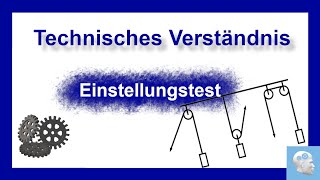 Technisches Verständnis

Einstellungstest